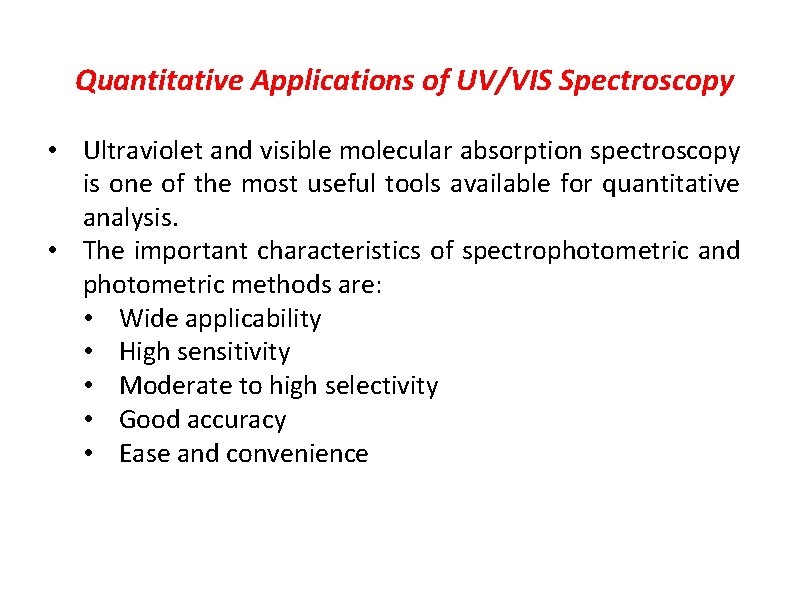 Quantitative Applications of UV/VIS Spectroscopy

• Ultraviolet and visible molecular absorption spectroscopy is one of the most useful tools available for quantitative analysis.
• The important characteristics of spectrophotometric and photometric methods are:
  • Wide applicability
  • High sensitivity
  • Moderate to high selectivity
  • Good accuracy
  • Ease and convenience